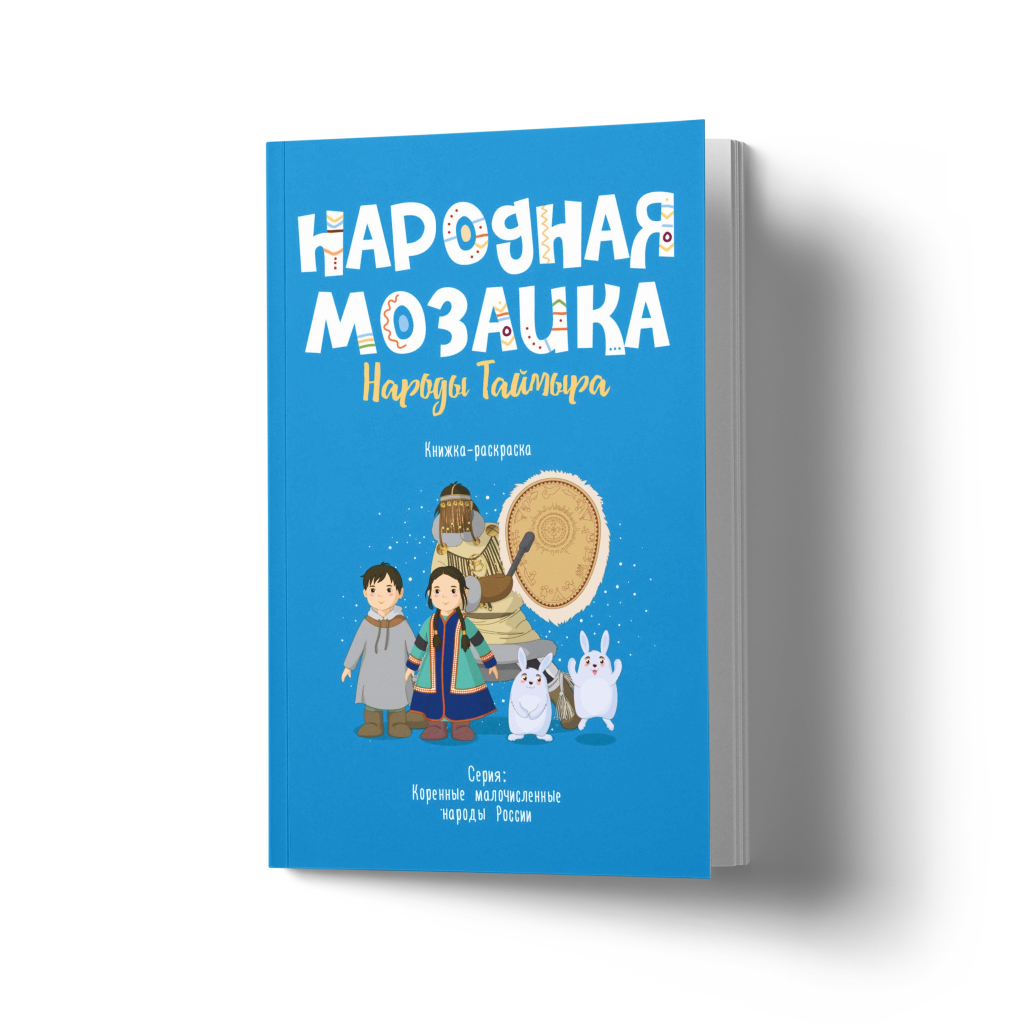 НАРОДНАЯ МОЗАИКА

Народы Таймыра

Книжка-раскраска

Серия:
Коренные малочисленные народы России